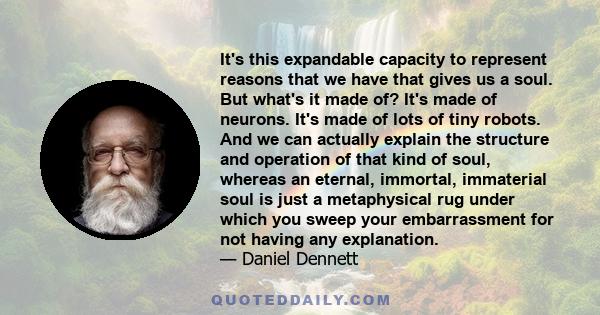 It's this expandable capacity to represent reasons that we have that gives us a soul. But what's it made of? It's made of neurons. It's made of lots of tiny robots. And we can actually explain the structure and operation of that kind of soul, whereas an eternal, immortal, immaterial soul is just a metaphysical rug under which you sweep your embarrassment for not having any explanation.
— Daniel Dennett

QUOTEDDAILY.COM